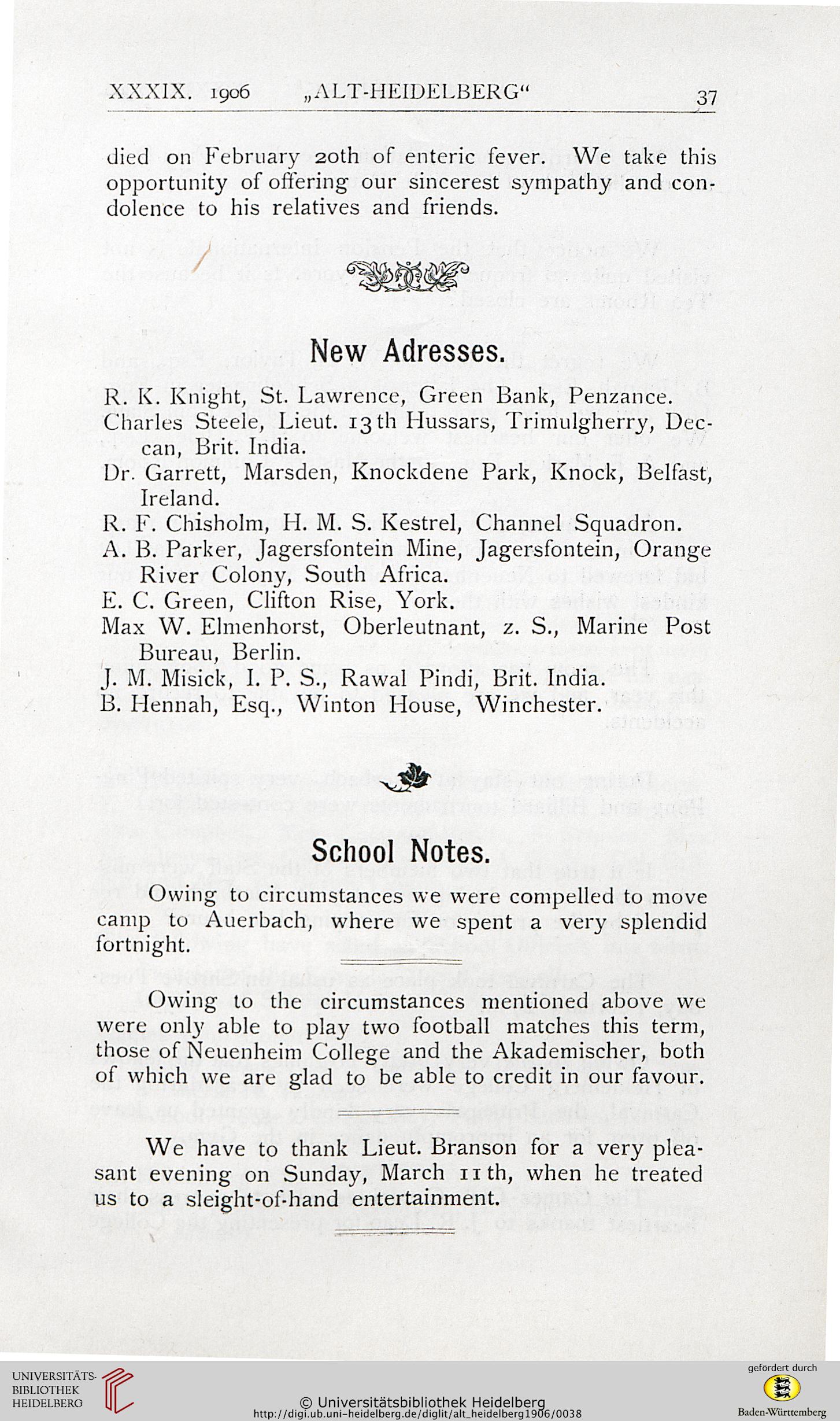 XXXIX. 1906 „ALT-HEIDELBERG“ 37

died on February 20th of enteric fever. We take this opportunity of offering our sincerest sympathy and condolence to his relatives and friends.

New Adresses.

R. K. Knight, St. Lawrence, Green Bank, Penzance.
Charles Steele, Lieut. 13th Hussars, Trimulgherry, Deccan, Brit. India.
Dr. Garrett, Marsden, Knockdene Park, Knock, Belfast, Ireland.
R. F. Chisholm, H. M. S. Kestrel, Channel Squadron.
A. B. Parker, Jagersfontein Mine, Jagersfontein, Orange River Colony, South Africa.
E. C. Green, Clifton Rise, York.
Max W. Elmenhorst, Oberleutnant, z. S., Marine Post Bureau, Berlin.
J. M. Misick, I. P. S., Rawal Pindi, Brit. India.
B. Hennah, Esq., Winton House, Winchester.

School Notes.

Owing to circumstances we were compelled to move camp to Auerbach, where we spent a very splendid fortnight.

Owing to the circumstances mentioned above we were only able to play two football matches this term, those of Neuenheim College and the Akademischer, both of which we are glad to be able to credit in our favour.

We have to thank Lieut. Branson for a very pleasant evening on Sunday, March 11th, when he treated us to a sleight-of-hand entertainment.

UNIVERSITÄTS-BIBLIOTHEK HEIDELBERG
© Universitätsbibliothek Heidelberg
http://digi.ub.uni-heidelberg.de/diglit/alt_heidelberg1906/0038
gefördert durch
Baden-Württemberg